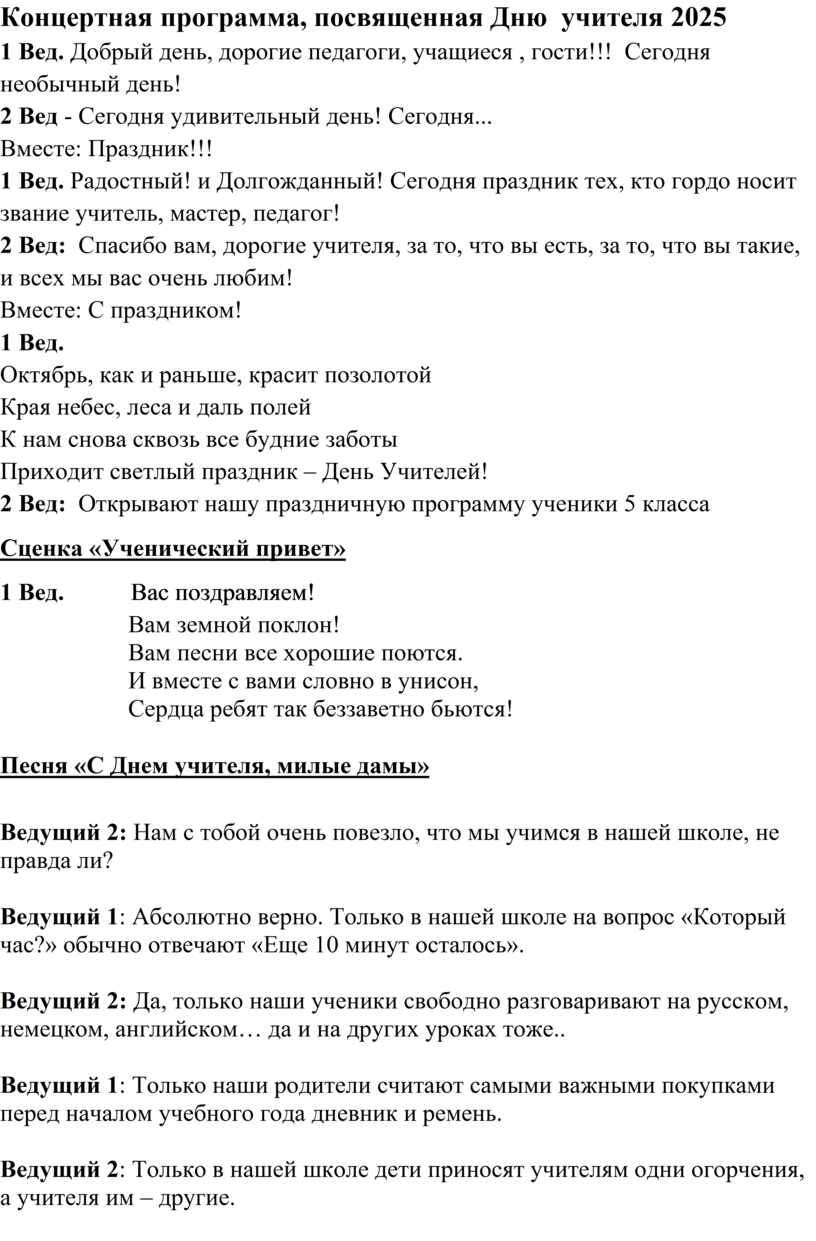 Концертная программа, посвященная Дню учителя 2025
1 Вед. Добрый день, дорогие педагоги, учащиеся , гости!!! Сегодня необычный день!
2 Вед - Сегодня удивительный день! Сегодня...
Вместе: Праздник!!!
1 Вед. Радостный! и Долгожданный! Сегодня праздник тех, кто гордо носит звание учитель, мастер, педагог!
2 Вед: Спасибо вам, дорогие учителя, за то, что вы есть, за то, что вы такие, и всех мы вас очень любим!
Вместе: С праздником!
1 Вед.
Октябрь, как и раньше, красит позолотой
Края небес, леса и даль полей
К нам снова сквозь все будние заботы
Приходит светлый праздник – День Учителей!
2 Вед: Открывают нашу праздничную программу ученики 5 класса

Сценка «Ученический привет»

1 Вед. Вас поздравляем!
Вам земной поклон!
Вам песни все хорошие поются.
И вместе с вами словно в унисон,
Сердца ребят так беззаветно бьются!

Песня «С Днем учителя, милые дамы»

Ведущий 2: Нам с тобой очень повезло, что мы учимся в нашей школе, не правда ли?

Ведущий 1: Абсолютно верно. Только в нашей школе на вопрос «Который час?» обычно отвечают «Еще 10 минут осталось».

Ведущий 2: Да, только наши ученики свободно разговаривают на русском, немецком, английском… да и на других уроках тоже..

Ведущий 1: Только наши родители считают самыми важными покупками перед началом учебного года дневник и ремень.

Ведущий 2: Только в нашей школе дети приносят учителям одни огорчения, а учителя им – другие.